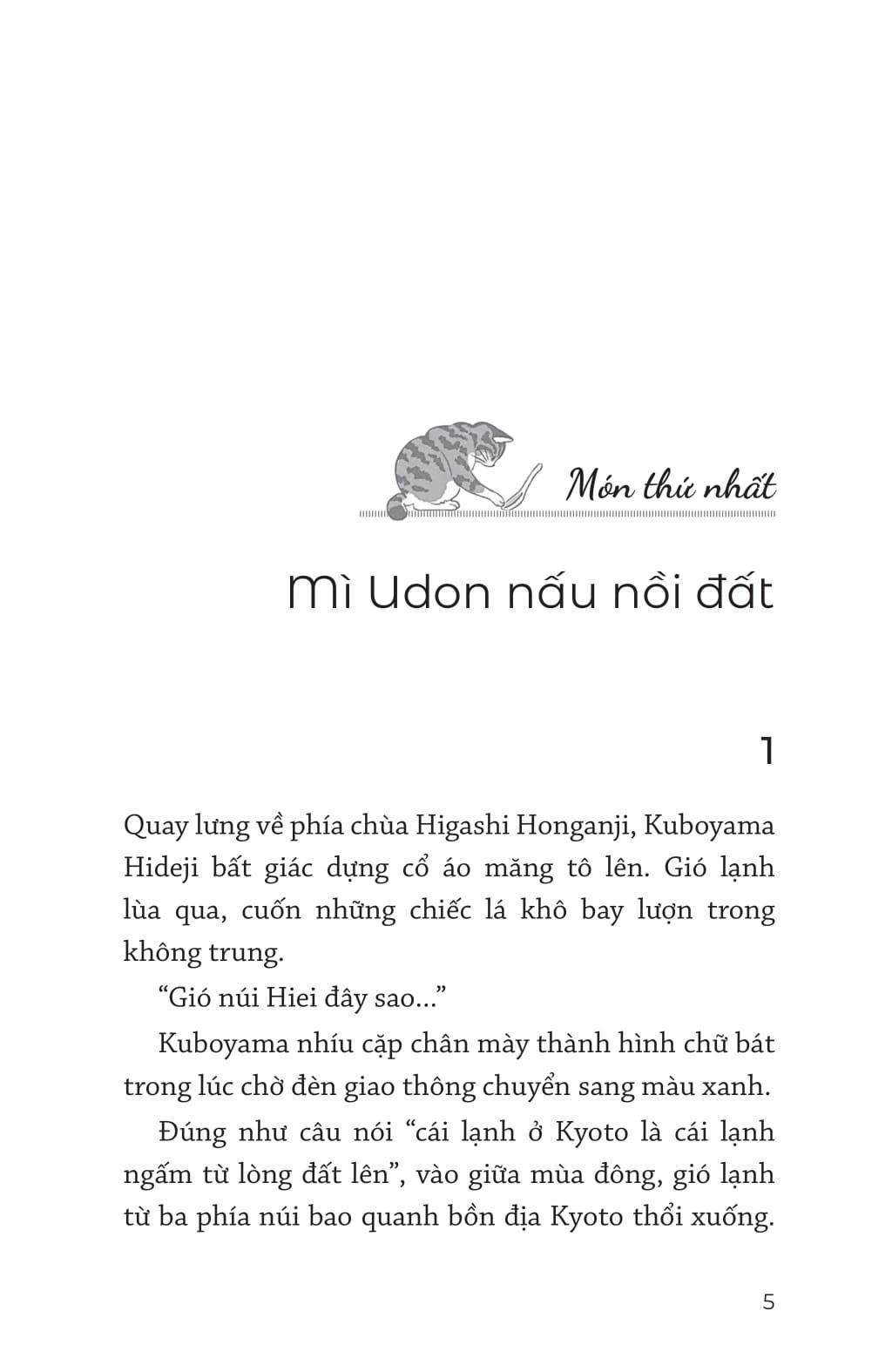 Món thứ nhất

Mì Udon nấu nồi đất

1

Quay lưng về phía chùa Higashi Honganji, Kuboyama Hideji bất giác dựng cổ áo măng tô lên. Gió lạnh lùa qua, cuốn những chiếc lá khô bay lượn trong không trung.

“Gió núi Hiei đây sao...”

Kuboyama nhíu cặp chân mày thành hình chữ bát trong lúc chờ đèn giao thông chuyển sang màu xanh.

Đúng như câu nói “cái lạnh ở Kyoto là cái lạnh ngấm từ lòng đất lên”, vào giữa mùa đông, gió lạnh từ ba phía núi bao quanh bồn địa Kyoto thổi xuống.

5